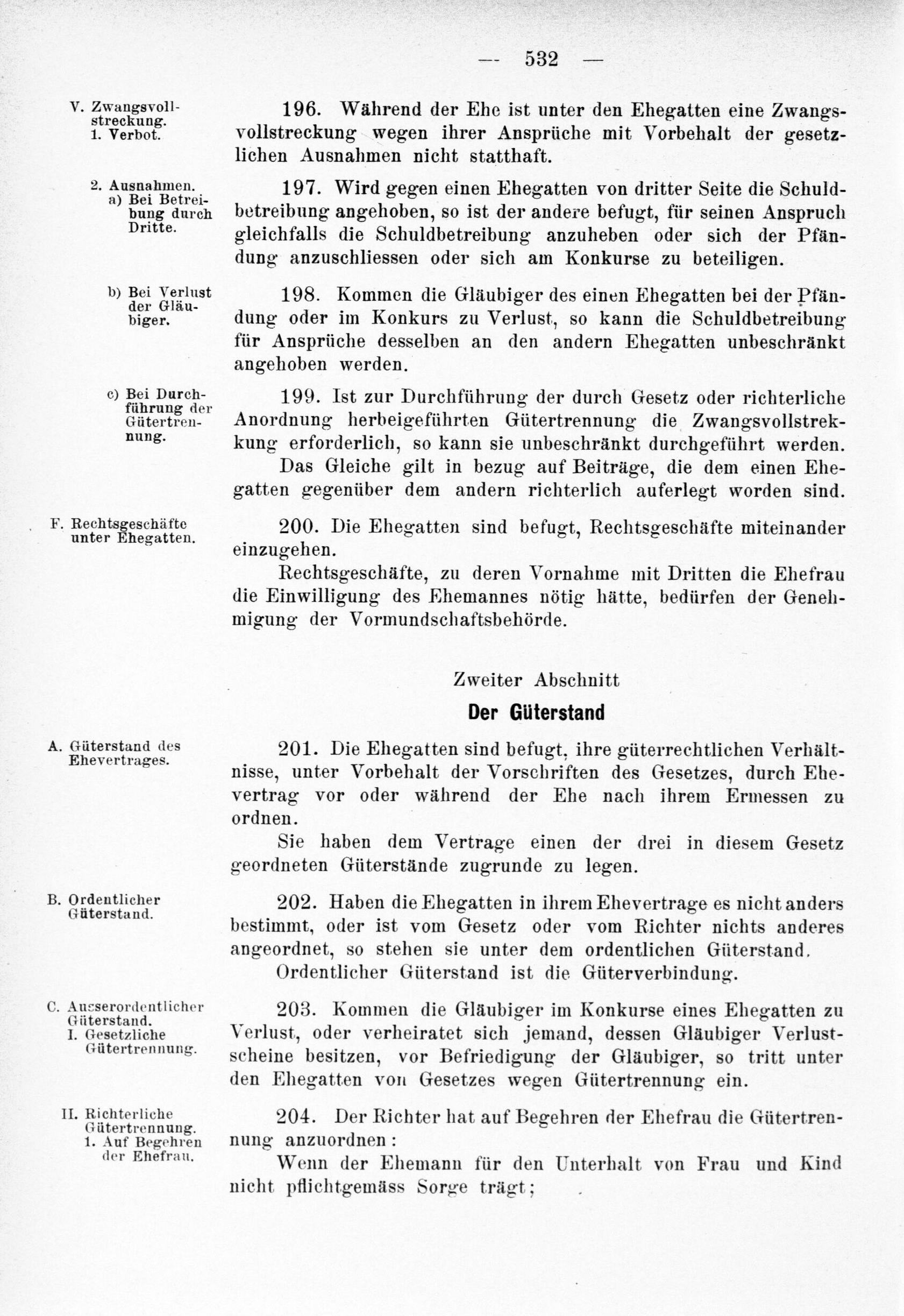 — 532 —

V. Zwangsvollstreckung.
1. Verbot.

196. Während der Ehe ist unter den Ehegatten eine Zwangsvollstreckung wegen ihrer Ansprüche mit Vorbehalt der gesetzlichen Ausnahmen nicht statthaft.

2. Ausnahmen.
a) Bei Betreibung durch Dritte.

197. Wird gegen einen Ehegatten von dritter Seite die Schuldbetreibung angehoben, so ist der andere befugt, für seinen Anspruch gleichfalls die Schuldbetreibung anzuheben oder sich der Pfändung anzuschliessen oder sich am Konkurse zu beteiligen.

b) Bei Verlust der Gläubiger.

198. Kommen die Gläubiger des einen Ehegatten bei der Pfändung oder im Konkurs zu Verlust, so kann die Schuldbetreibung für Ansprüche desselben an den andern Ehegatten unbeschränkt angehoben werden.

c) Bei Durchführung der Gütertrennung.

199. Ist zur Durchführung der durch Gesetz oder richterliche Anordnung herbeigeführten Gütertrennung die Zwangsvollstrekkung erforderlich, so kann sie unbeschränkt durchgeführt werden.

Das Gleiche gilt in bezug auf Beiträge, die dem einen Ehegatten gegenüber dem andern richterlich auferlegt worden sind.

F. Rechtsgeschäfte unter Ehegatten.

200. Die Ehegatten sind befugt, Rechtsgeschäfte miteinander einzugehen.

Rechtsgeschäfte, zu deren Vornahme mit Dritten die Ehefrau die Einwilligung des Ehemannes nötig hätte, bedürfen der Genehmigung der Vormundschaftsbehörde.

Zweiter Abschnitt

Der Güterstand

A. Güterstand des Ehevertrages.

201. Die Ehegatten sind befugt, ihre güterrechtlichen Verhältnisse, unter Vorbehalt der Vorschriften des Gesetzes, durch Ehevertrag vor oder während der Ehe nach ihrem Ermessen zu ordnen.

Sie haben dem Vertrage einen der drei in diesem Gesetz geordneten Güterstände zugrunde zu legen.

B. Ordentlicher Güterstand.

202. Haben die Ehegatten in ihrem Ehevertrage es nicht anders bestimmt, oder ist vom Gesetz oder vom Richter nichts anderes angeordnet, so stehen sie unter dem ordentlichen Güterstand.

Ordentlicher Güterstand ist die Güterverbindung.

C. Ausserordentlicher Güterstand.
I. Gesetzliche Gütertrennung.

203. Kommen die Gläubiger im Konkurse eines Ehegatten zu Verlust, oder verheiratet sich jemand, dessen Gläubiger Verlustscheine besitzen, vor Befriedigung der Gläubiger, so tritt unter den Ehegatten von Gesetzes wegen Gütertrennung ein.

II. Richterliche Gütertrennung.
1. Auf Begehren der Ehefrau.

204. Der Richter hat auf Begehren der Ehefrau die Gütertrennung anzuordnen:

Wenn der Ehemann für den Unterhalt von Frau und Kind nicht pflichtgemäss Sorge trägt;